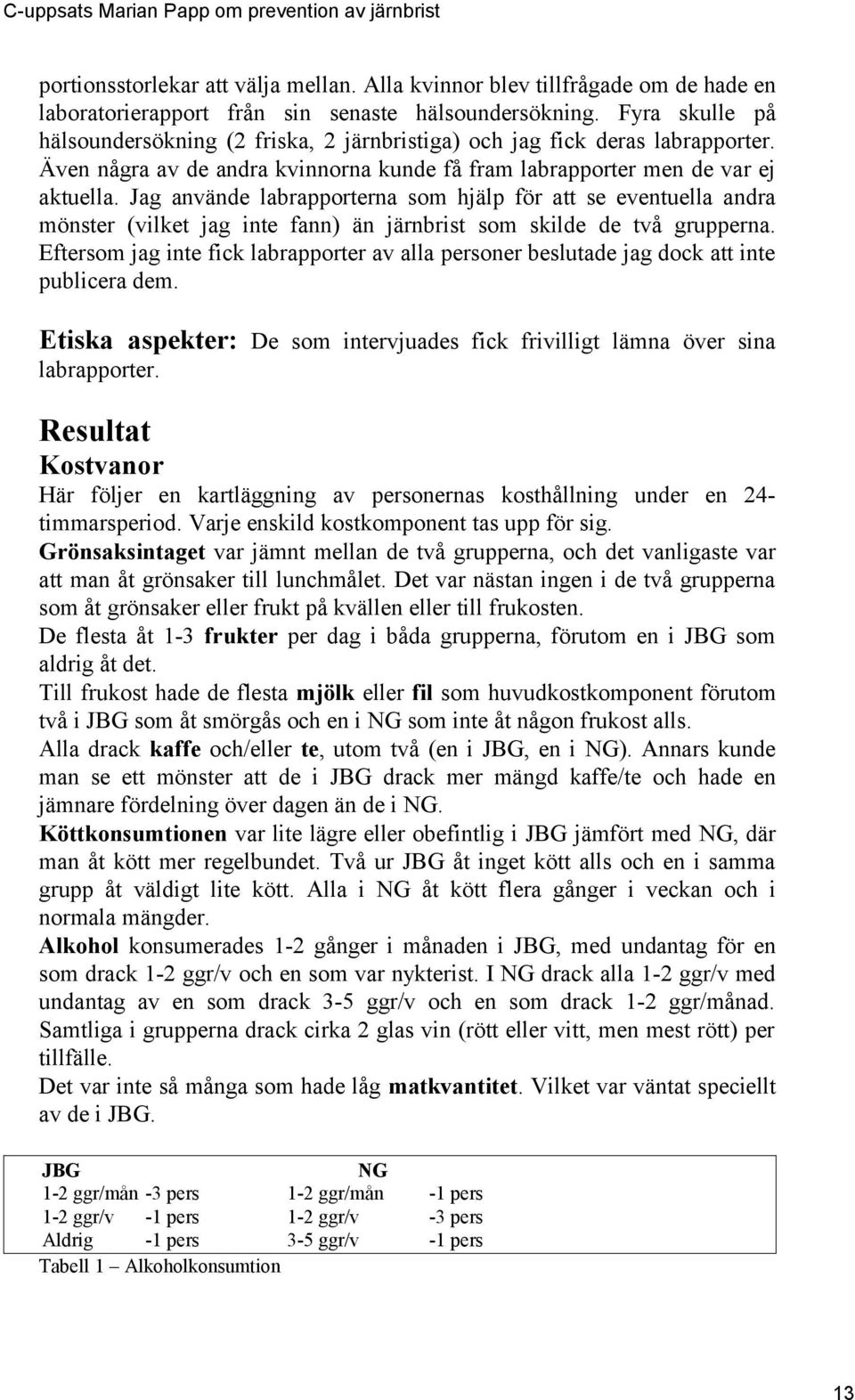 C-uppsats Marian Papp om prevention av järnbrist

portionsstorlekar att välja mellan. Alla kvinnor blev tillfrågade om de hade en laboratorierapport från sin senaste hälsoundersökning. Fyra skulle på hälsoundersökning (2 friska, 2 järnbristiga) och jag fick deras labrapporter. Även några av de andra kvinnorna kunde få fram labrapporter men de var ej aktuella. Jag använde labrapporterna som hjälp för att se eventuella andra mönster (vilket jag inte fann) än järnbrist som skilde de två grupperna. Eftersom jag inte fick labrapporter av alla personer beslutade jag dock att inte publicera dem.

Etiska aspekter: De som intervjuades fick frivilligt lämna över sina labrapporter.

Resultat

Kostvanor

Här följer en kartläggning av personernas kosthållning under en 24-timmarsperiod. Varje enskild kostkomponent tas upp för sig.

Grönsaksintaget var jämnt mellan de två grupperna, och det vanligaste var att man åt grönsaker till lunchmålet. Det var nästan ingen i de två grupperna som åt grönsaker eller frukt på kvällen eller till frukosten.

De flesta åt 1-3 frukter per dag i båda grupperna, förutom en i JBG som aldrig åt det.

Till frukost hade de flesta mjölk eller fil som huvudkostkomponent förutom två i JBG som åt smörgås och en i NG som inte åt någon frukost alls.

Alla drack kaffe och/eller te, utom två (en i JBG, en i NG). Annars kunde man se ett mönster att de i JBG drack mer mängd kaffe/te och hade en jämnare fördelning över dagen än de i NG.

Köttkonsumtionen var lite lägre eller obefintlig i JBG jämfört med NG, där man åt kött mer regelbundet. Två ur JBG åt inget kött alls och en i samma grupp åt väldigt lite kött. Alla i NG åt kött flera gånger i veckan och i normala mängder.

Alkohol konsumerades 1-2 gånger i månaden i JBG, med undantag för en som drack 1-2 ggr/v och en som var nykterist. I NG drack alla 1-2 ggr/v med undantag av en som drack 3-5 ggr/v och en som drack 1-2 ggr/månad. Samtliga i grupperna drack cirka 2 glas vin (rött eller vitt, men mest rött) per tillfälle.

Det var inte så många som hade låg matkvantitet. Vilket var väntat speciellt av de i JBG.

| JBG | | NG | |
|---|---|---|---|
| 1-2 ggr/mån | -3 pers | 1-2 ggr/mån | -1 pers |
| 1-2 ggr/v | -1 pers | 1-2 ggr/v | -3 pers |
| Aldrig | -1 pers | 3-5 ggr/v | -1 pers |

Tabell 1 – Alkoholkonsumtion

13